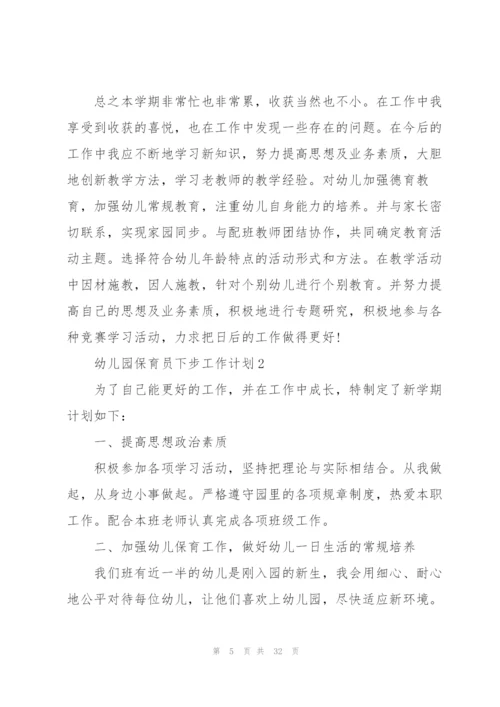 总之本学期非常忙也非常累，收获当然也不小。在工作中我享受到收获的喜悦，也在工作中发现一些存在的问题。在今后的工作中我应不断地学习新知识，努力提高思想及业务素质，大胆地创新教学方法，学习老教师的教学经验。对幼儿加强德育教育，加强幼儿常规教育，注重幼儿自身能力的培养。并与家长密切联系，实现家园同步。与配班教师团结协作，共同确定教育活动主题。选择符合幼儿年龄特点的活动形式和方法。在教学活动中因材施教，因人施教，针对个别幼儿进行个别教育。并努力提高自己的思想及业务素质，积极地进行专题研究，积极地参与各种竞赛学习活动，力求把日后的工作做得更好!

幼儿园保育员下步工作计划2

为了自己能更好的工作，并在工作中成长，特制定了新学期计划如下：

一、提高思想政治素质

积极参加各项学习活动，坚持把理论与实际相结合。从我做起，从身边小事做起。严格遵守园里的各项规章制度，热爱本职工作。配合本班老师认真完成各项班级工作。

二、加强幼儿保育工作，做好幼儿一日生活的常规培养

我们班有近一半的幼儿是刚入园的新生，我会用细心、耐心地公平对待每位幼儿，让他们喜欢上幼儿园，尽快适应新环境。

第 5 页 共 32 页